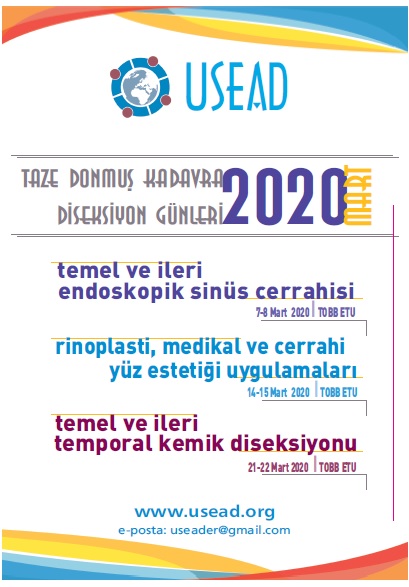 USEAD

TAZE DONMUŞ KADAVRA DİSEKSİYON GÜNLERİ 2020 MART

temel ve ileri endoskopik sinüs cerrahisi

7-8 Mart 2020 | TOBB ETU

rinoplasti, medikal ve cerrahi yüz estetiği uygulamaları

14-15 Mart 2020 | TOBB ETU

temel ve ileri temporal kemik diseksiyonu

21-22 Mart 2020 | TOBB ETU

www.usead.org
e-posta: useader@gmail.com